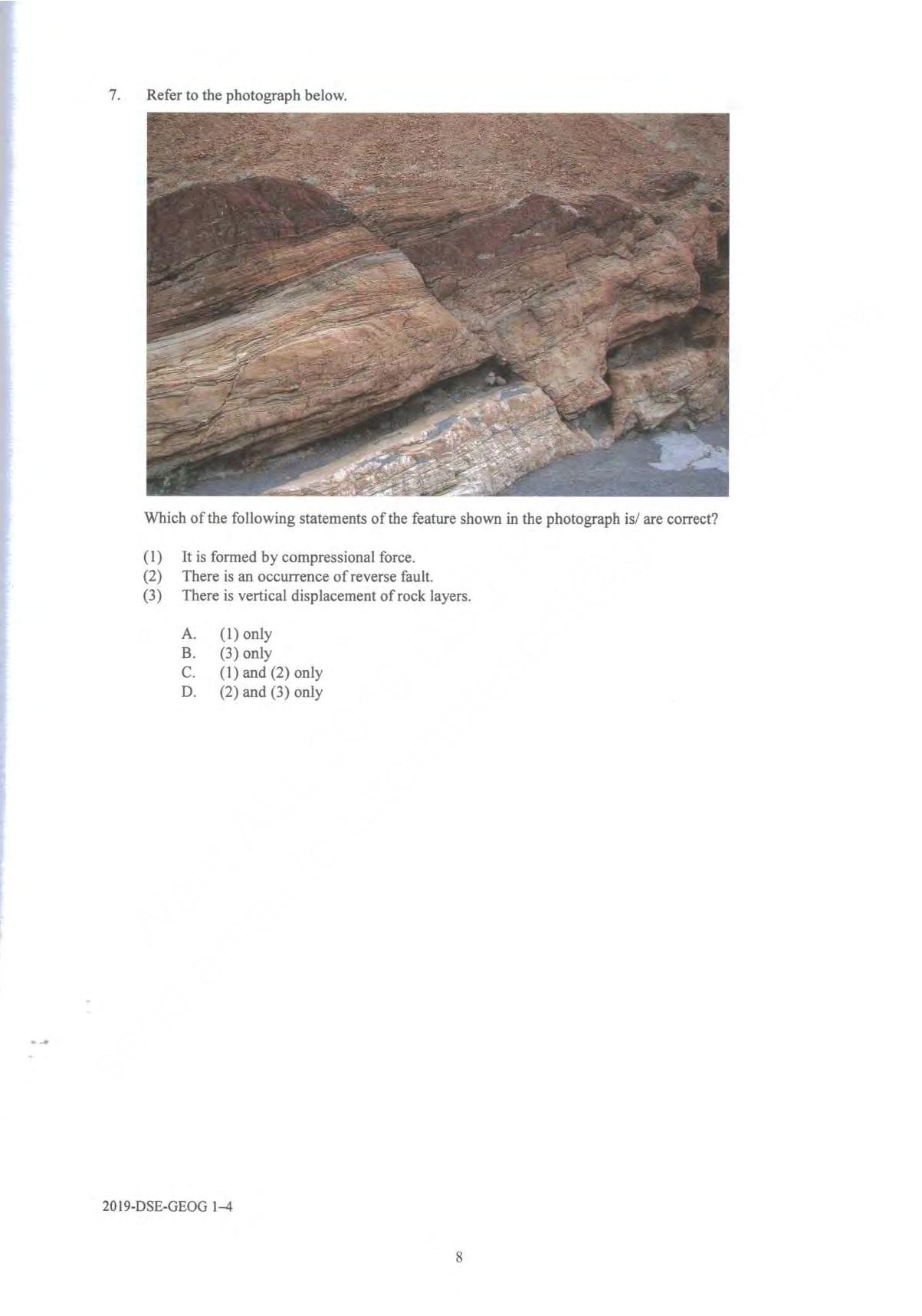 7. Refer to the photograph below.

Which of the following statements of the feature shown in the photograph is/ are correct?

(1) It is formed by compressional force.
(2) There is an occurrence of reverse fault.
(3) There is vertical displacement of rock layers.

A. (1) only
B. (3) only
C. (1) and (2) only
D. (2) and (3) only

2019-DSE-GEOG 1–4

8